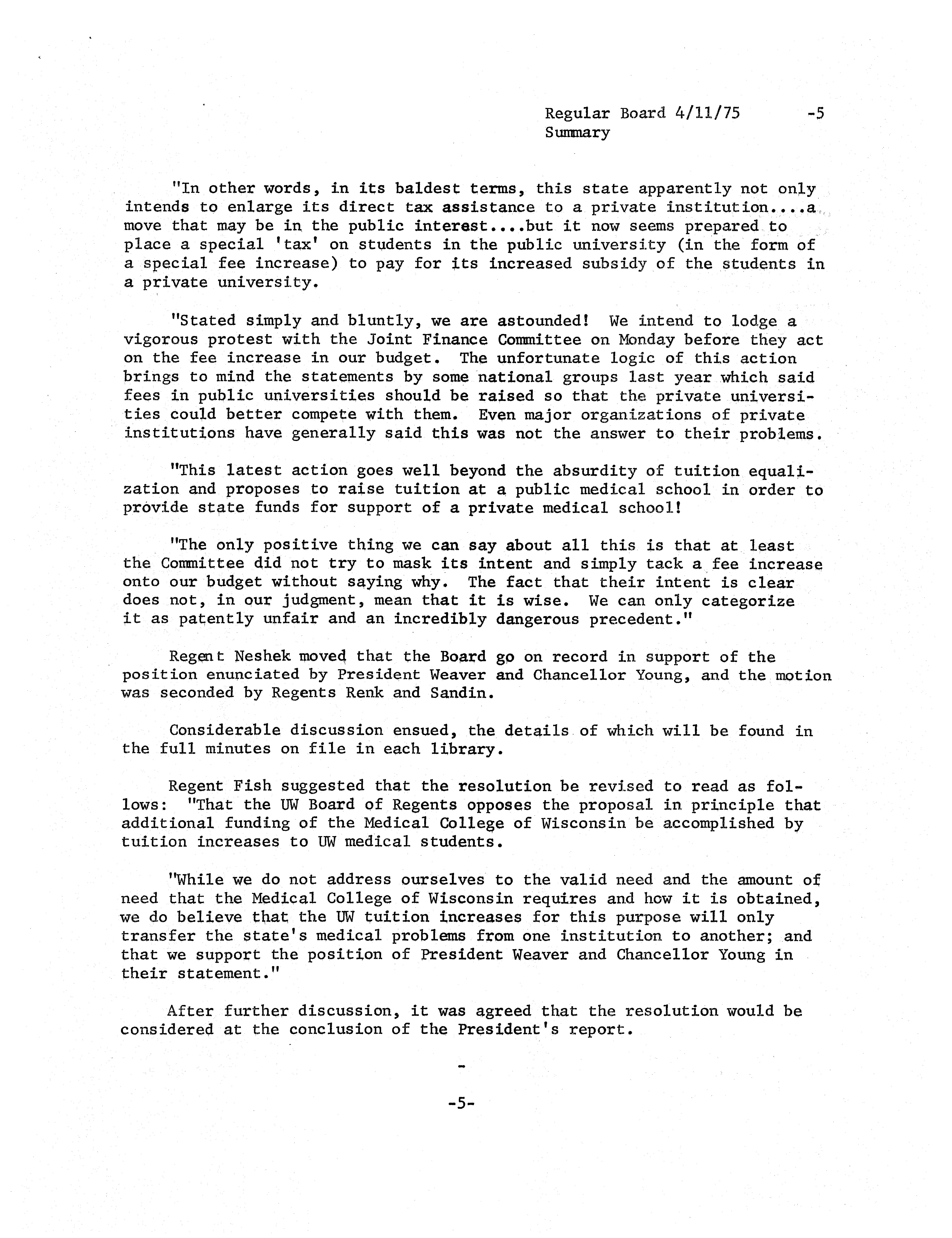 Regular Board 4/11/75 -5
Summary

"In other words, in its baldest terms, this state apparently not only intends to enlarge its direct tax assistance to a private institution....a move that may be in the public interest....but it now seems prepared to place a special 'tax' on students in the public university (in the form of a special fee increase) to pay for its increased subsidy of the students in a private university.

"Stated simply and bluntly, we are astounded! We intend to lodge a vigorous protest with the Joint Finance Committee on Monday before they act on the fee increase in our budget. The unfortunate logic of this action brings to mind the statements by some national groups last year which said fees in public universities should be raised so that the private universities could better compete with them. Even major organizations of private institutions have generally said this was not the answer to their problems.

"This latest action goes well beyond the absurdity of tuition equalization and proposes to raise tuition at a public medical school in order to provide state funds for support of a private medical school!

"The only positive thing we can say about all this is that at least the Committee did not try to mask its intent and simply tack a fee increase onto our budget without saying why. The fact that their intent is clear does not, in our judgment, mean that it is wise. We can only categorize it as patently unfair and an incredibly dangerous precedent."

Regent Neshek moved that the Board go on record in support of the position enunciated by President Weaver and Chancellor Young, and the motion was seconded by Regents Renk and Sandin.

Considerable discussion ensued, the details of which will be found in the full minutes on file in each library.

Regent Fish suggested that the resolution be revised to read as follows: "That the UW Board of Regents opposes the proposal in principle that additional funding of the Medical College of Wisconsin be accomplished by tuition increases to UW medical students.

"While we do not address ourselves to the valid need and the amount of need that the Medical College of Wisconsin requires and how it is obtained, we do believe that the UW tuition increases for this purpose will only transfer the state's medical problems from one institution to another; and that we support the position of President Weaver and Chancellor Young in their statement."

After further discussion, it was agreed that the resolution would be considered at the conclusion of the President's report.

-

-5-